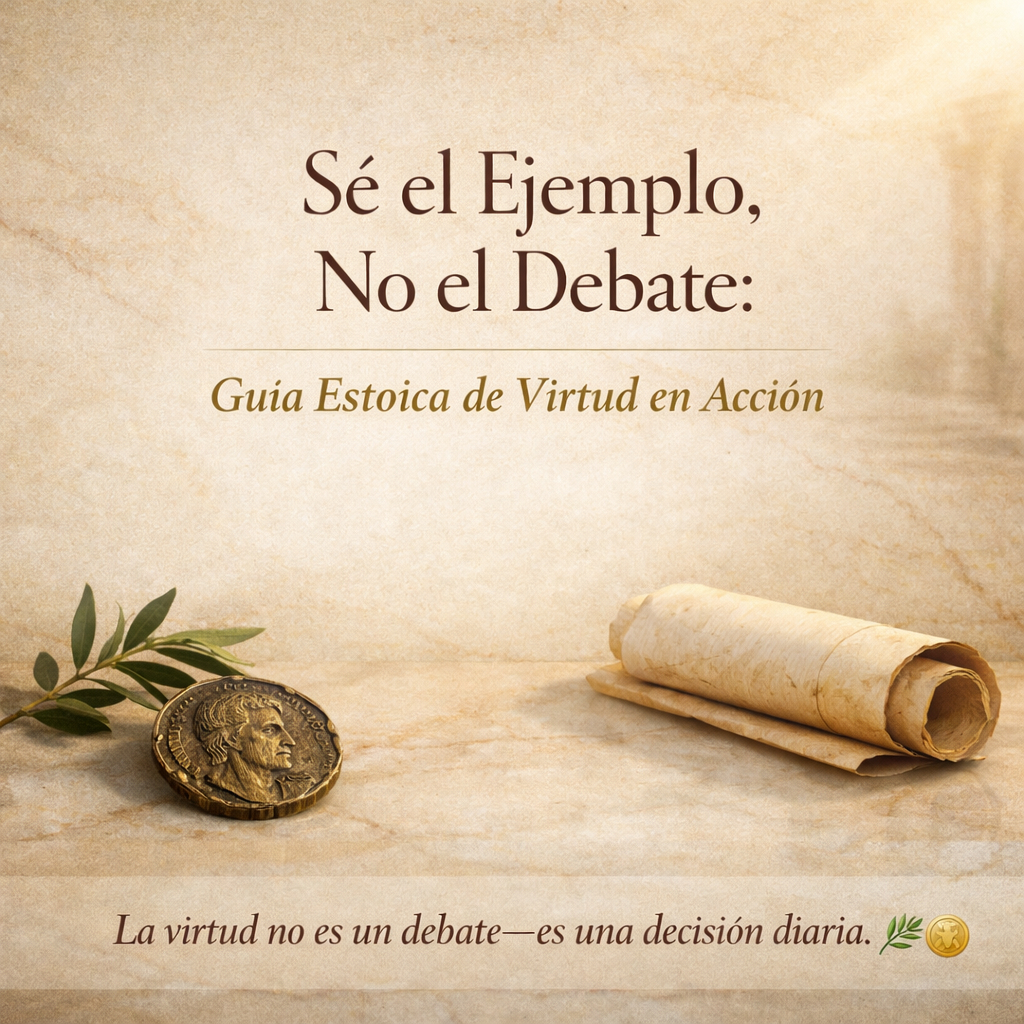 Sé el Ejemplo, No el Debate:

Guia Estoica de Virtud en Acción

La virtud no es un debate—es una decisión diaria.